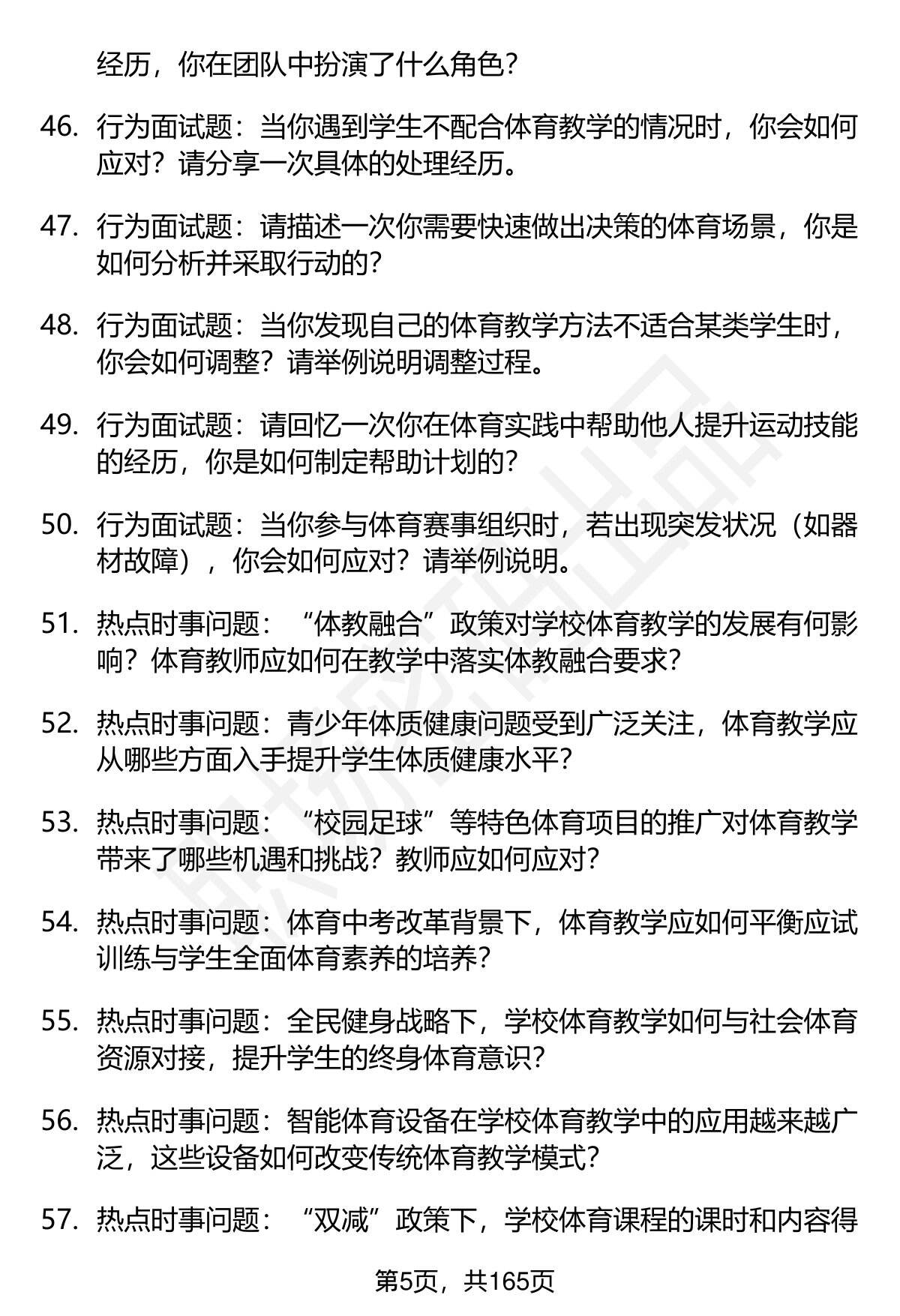 经历，你在团队中扮演了什么角色？

46. 行为面试题：当你遇到学生不配合体育教学的情况时，你会如何应对？请分享一次具体的处理经历。

47. 行为面试题：请描述一次你需要快速做出决策的体育场景，你是如何分析并采取行动的？

48. 行为面试题：当你发现自己的体育教学方法不适合某类学生时，你会如何调整？请举例说明调整过程。

49. 行为面试题：请回忆一次你在体育实践中帮助他人提升运动技能的经历，你是如何制定帮助计划的？

50. 行为面试题：当你参与体育赛事组织时，若出现突发状况（如器材故障），你会如何应对？请举例说明。

51. 热点时事问题：“体教融合”政策对学校体育教学的发展有何影响？体育教师应如何在教学中落实体教融合要求？

52. 热点时事问题：青少年体质健康问题受到广泛关注，体育教学应从哪些方面入手提升学生体质健康水平？

53. 热点时事问题：“校园足球”等特色体育项目的推广对体育教学带来了哪些机遇和挑战？教师应如何应对？

54. 热点时事问题：体育中考改革背景下，体育教学应如何平衡应试训练与学生全面体育素养的培养？

55. 热点时事问题：全民健身战略下，学校体育教学如何与社会体育资源对接，提升学生的终身体育意识？

56. 热点时事问题：智能体育设备在学校体育教学中的应用越来越广泛，这些设备如何改变传统体育教学模式？

57. 热点时事问题：“双减”政策下，学校体育课程的课时和内容得

第5页，共165页